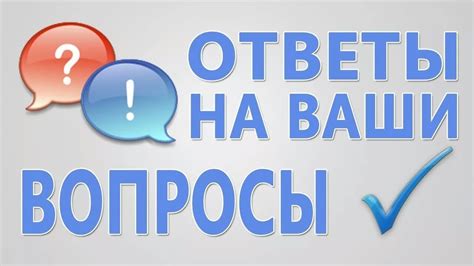 ?
!
ОТВЕТЫ НА ВАШИ ВОПРОСЫ